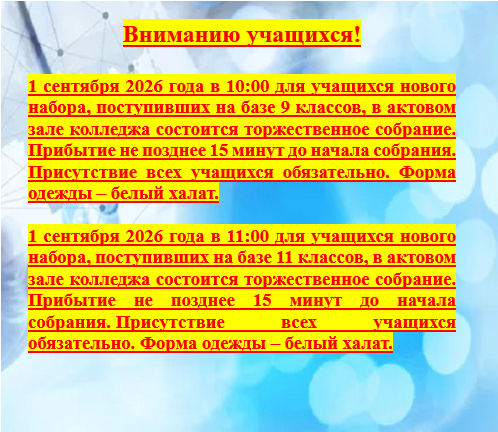 Вниманию учащихся!

1 сентября 2026 года в 10:00 для учащихся нового набора, поступивших на базе 9 классов, в актовом зале колледжа состоится торжественное собрание. Прибытие не позднее 15 минут до начала собрания. Присутствие всех учащихся обязательно. Форма одежды – белый халат.

1 сентября 2026 года в 11:00 для учащихся нового набора, поступивших на базе 11 классов, в актовом зале колледжа состоится торжественное собрание. Прибытие не позднее 15 минут до начала собрания. Присутствие всех учащихся обязательно. Форма одежды – белый халат.